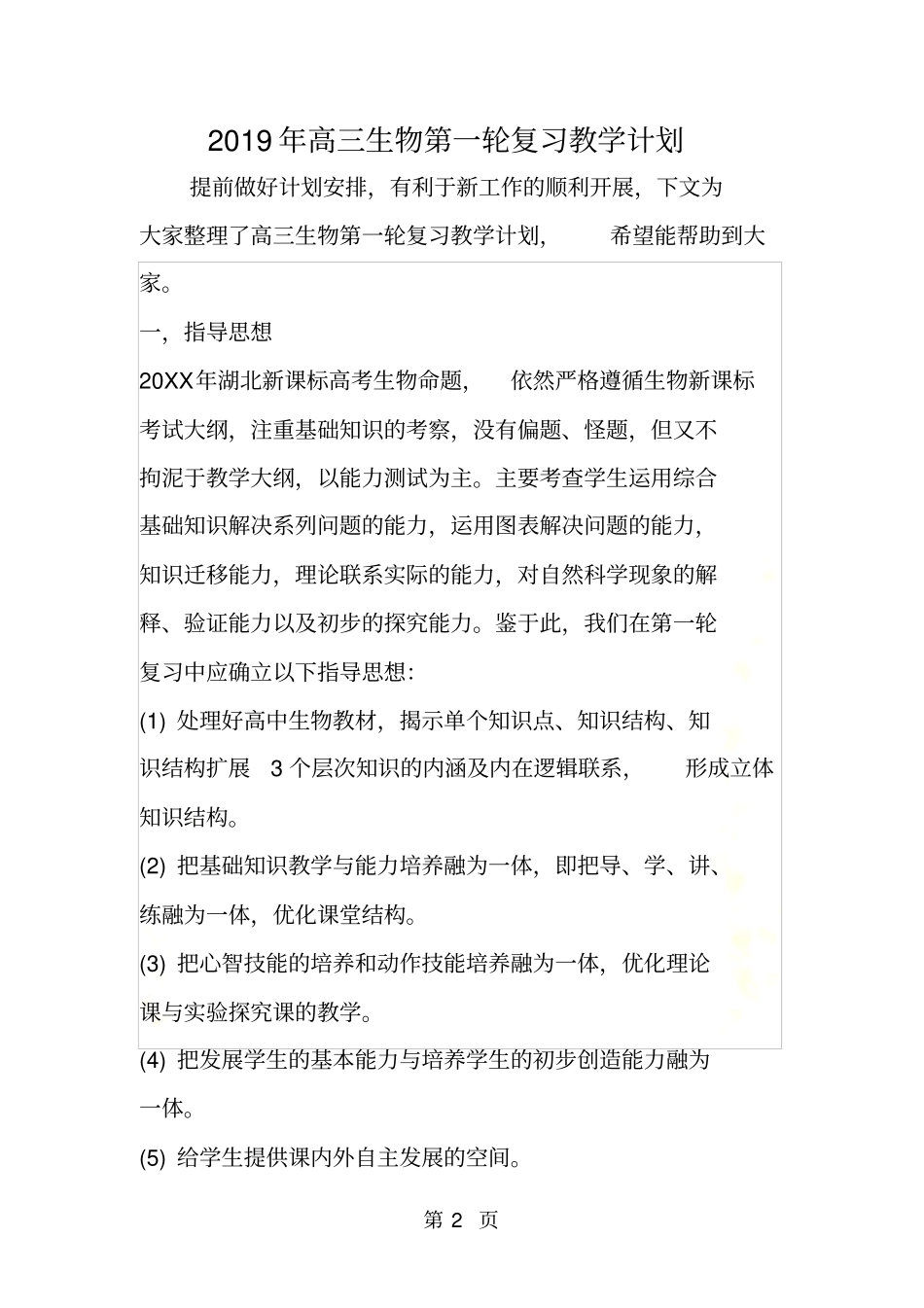 2019年高三生物第一轮复习教学计划

提前做好计划安排，有利于新工作的顺利开展，下文为大家整理了高三生物第一轮复习教学计划，希望能帮助到大家。

一，指导思想

20XX年湖北新课标高考生物命题，依然严格遵循生物新课标考试大纲，注重基础知识的考察，没有偏题、怪题，但又不拘泥于教学大纲，以能力测试为主。主要考查学生运用综合基础知识解决系列问题的能力，运用图表解决问题的能力，知识迁移能力，理论联系实际的能力，对自然科学现象的解释、验证能力以及初步的探究能力。鉴于此，我们在第一轮复习中应确立以下指导思想:

(1) 处理好高中生物教材，揭示单个知识点、知识结构、知识结构扩展 3 个层次知识的内涵及内在逻辑联系，形成立体知识结构。

(2) 把基础知识教学与能力培养融为一体，即把导、学、讲、练融为一体，优化课堂结构。

(3) 把心智技能的培养和动作技能培养融为一体，优化理论课与实验探究课的教学。

(4) 把发展学生的基本能力与培养学生的初步创造能力融为一体。

(5) 给学生提供课内外自主发展的空间。

第 2 页